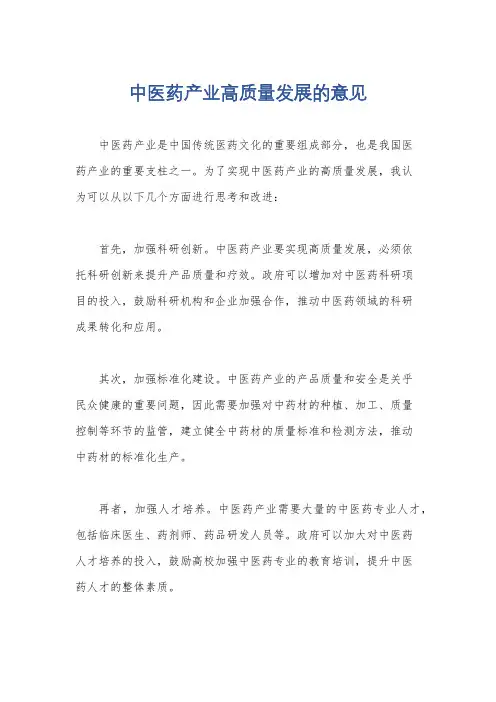 中医药产业高质量发展的意见

中医药产业是中国传统医药文化的重要组成部分，也是我国医药产业的重要支柱之一。为了实现中医药产业的高质量发展，我认为可以从以下几个方面进行思考和改进：

首先，加强科研创新。中医药产业要实现高质量发展，必须依托科研创新来提升产品质量和疗效。政府可以增加对中医药科研项目的投入，鼓励科研机构和企业加强合作，推动中医药领域的科研成果转化和应用。

其次，加强标准化建设。中医药产业的产品质量和安全是关乎民众健康的重要问题，因此需要加强对中药材的种植、加工、质量控制等环节的监管，建立健全中药材的质量标准和检测方法，推动中药材的标准化生产。

再者，加强人才培养。中医药产业需要大量的中医药专业人才，包括临床医生、药剂师、药品研发人员等。政府可以加大对中医药人才培养的投入，鼓励高校加强中医药专业的教育培训，提升中医药人才的整体素质。